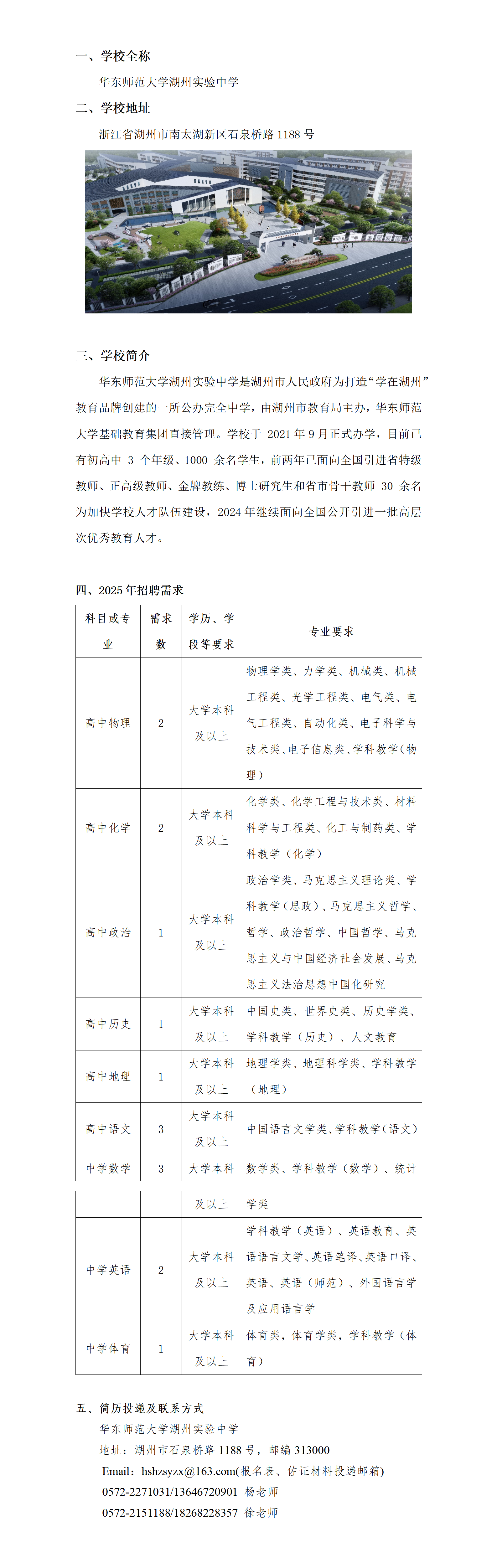 一、学校全称

华东师范大学湖州实验中学

二、学校地址

浙江省湖州市南太湖新区石泉桥路 1188 号

三、学校简介

华东师范大学湖州实验中学是湖州市人民政府为打造“学在湖州”教育品牌创建的一所公办完全中学，由湖州市教育局主办，华东师范大学基础教育集团直接管理。学校于 2021 年 9 月正式办学，目前已有初高中 3 个年级、1000 余名学生，前两年已面向全国引进省特级教师、正高级教师、金牌教练、博士研究生和省市骨干教师 30 余名为加快学校人才队伍建设，2024 年继续面向全国公开引进一批高层次优秀教育人才。

四、2025 年招聘需求

| 科目或专业 | 需求数 | 学历、学段等要求 | 专业要求 |
|---|---|---|---|
| 高中物理 | 2 | 大学本科及以上 | 物理学类、力学类、机械类、机械工程类、光学工程类、电气类、电气工程类、自动化类、电子科学与技术类、电子信息类、学科教学（物理） |
| 高中化学 | 2 | 大学本科及以上 | 化学类、化学工程与技术类、材料科学与工程类、化工与制药类、学科教学（化学） |
| 高中政治 | 1 | 大学本科及以上 | 政治学类、马克思主义理论类、学科教学（思政）、马克思主义哲学、哲学、政治哲学、中国哲学、马克思主义与中国经济社会发展、马克思主义法治思想中国化研究 |
| 高中历史 | 1 | 大学本科及以上 | 中国史类、世界史类、历史学类、学科教学（历史）、人文教育 |
| 高中地理 | 1 | 大学本科及以上 | 地理学类、地理科学类、学科教学（地理） |
| 高中语文 | 3 | 大学本科及以上 | 中国语言文学类、学科教学（语文） |
| 中学数学 | 3 | 大学本科及以上 | 数学类、学科教学（数学）、统计学类 |
| 中学英语 | 2 | 大学本科及以上 | 学科教学（英语）、英语教育、英语语言文学、英语笔译、英语口译、英语、英语（师范）、外国语言学及应用语言学 |
| 中学体育 | 1 | 大学本科及以上 | 体育类，体育学类，学科教学（体育） |

五、简历投递及联系方式

华东师范大学湖州实验中学

地址：湖州市石泉桥路 1188 号，邮编 313000

Email：hshzsyzx@163.com(报名表、佐证材料投递邮箱)

0572-2271031/13646720901 杨老师

0572-2151188/18268228357 徐老师